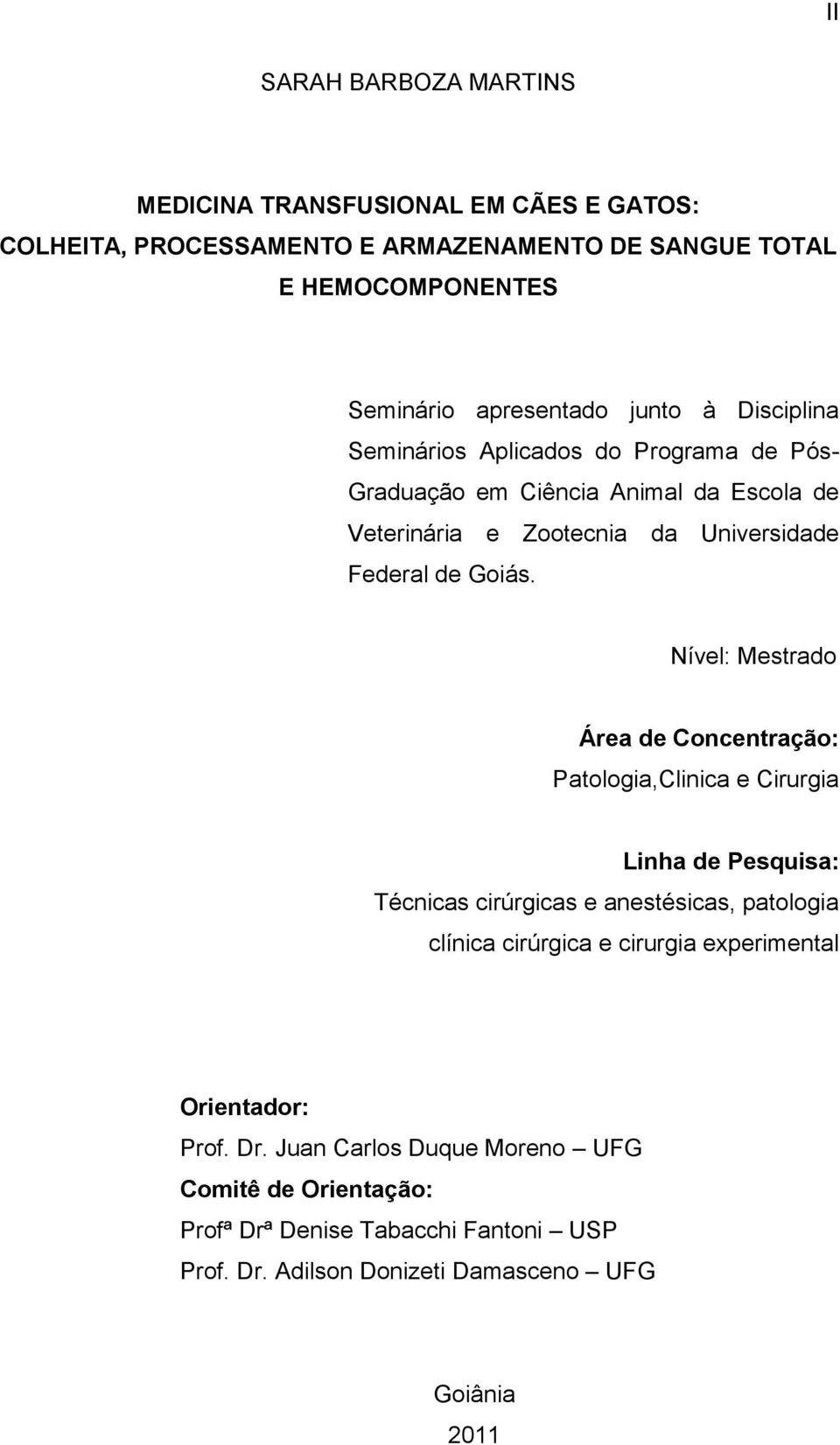 II

SARAH BARBOZA MARTINS

MEDICINA TRANSFUSIONAL EM CÃES E GATOS: COLHEITA, PROCESSAMENTO E ARMAZENAMENTO DE SANGUE TOTAL E HEMOCOMPONENTES

Seminário apresentado junto à Disciplina Seminários Aplicados do Programa de Pós-Graduação em Ciência Animal da Escola de Veterinária e Zootecnia da Universidade Federal de Goiás.

Nível: Mestrado

Área de Concentração:
Patologia,Clinica e Cirurgia

Linha de Pesquisa:
Técnicas cirúrgicas e anestésicas, patologia clínica cirúrgica e cirurgia experimental

Orientador:
Prof. Dr. Juan Carlos Duque Moreno – UFG
Comitê de Orientação:
Profª Drª Denise Tabacchi Fantoni – USP
Prof. Dr. Adilson Donizeti Damasceno – UFG

Goiânia
2011